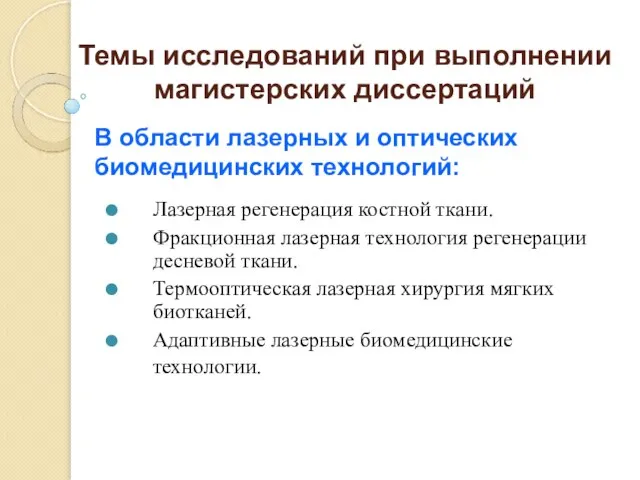 Темы исследований при выполнении магистерских диссертаций

В области лазерных и оптических биомедицинских технологий:

Лазерная регенерация костной ткани.

Фракционная лазерная технология регенерации десневой ткани.

Термооптическая лазерная хирургия мягких биотканей.

Адаптивные лазерные биомедицинские технологии.